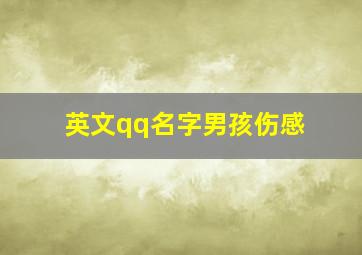 英文qq名字男孩伤感